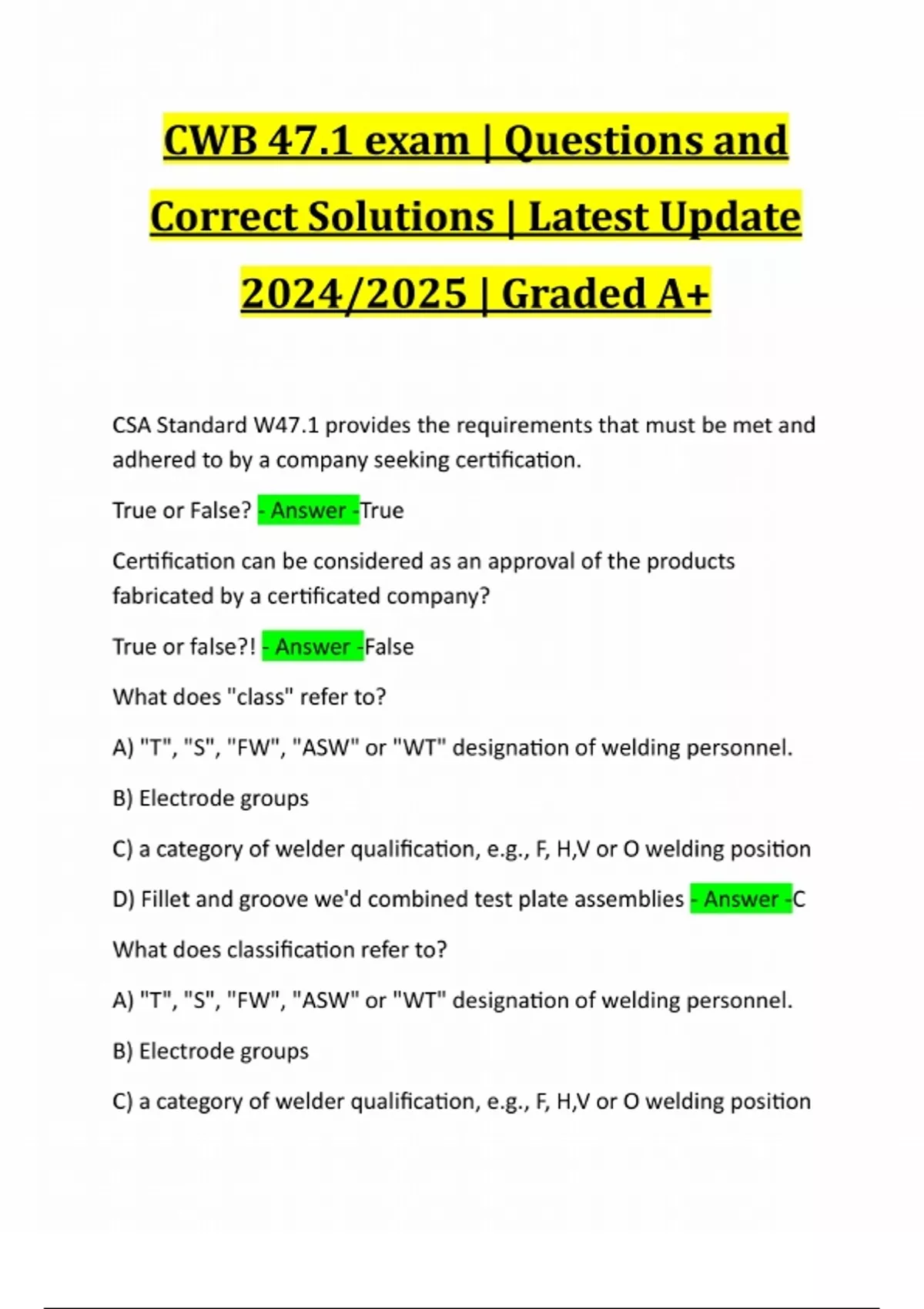 CWB 47.1 exam | Questions and Correct Solutions | Latest Update 2024/2025 | Graded A+

CSA Standard W47.1 provides the requirements that must be met and adhered to by a company seeking certification.

True or False? - Answer -True

Certification can be considered as an approval of the products fabricated by a certificated company?

True or false?! - Answer -False

What does "class" refer to?

A) "T", "S", "FW", "ASW" or "WT" designation of welding personnel.

B) Electrode groups

C) a category of welder qualification, e.g., F, H,V or O welding position

D) Fillet and groove we'd combined test plate assemblies - Answer -C

What does classification refer to?

A) "T", "S", "FW", "ASW" or "WT" designation of welding personnel.

B) Electrode groups

C) a category of welder qualification, e.g., F, H,V or O welding position